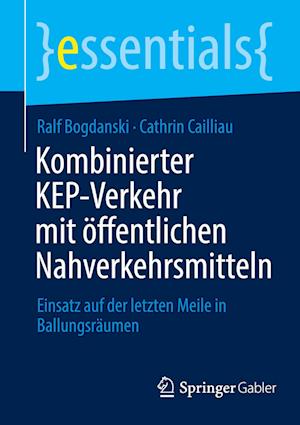 }essentials{

Ralf Bogdanski · Cathrin Cailliau

Kombinierter KEP-Verkehr mit öffentlichen Nahverkehrsmitteln

Einsatz auf der letzten Meile in Ballungsräumen

Springer Gabler